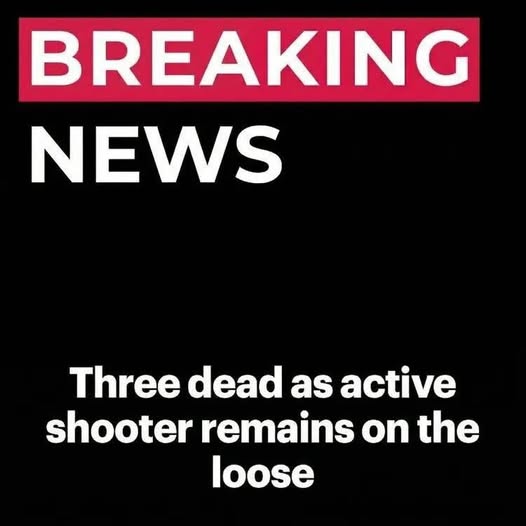 BREAKING
NEWS

Three dead as active shooter remains on the loose